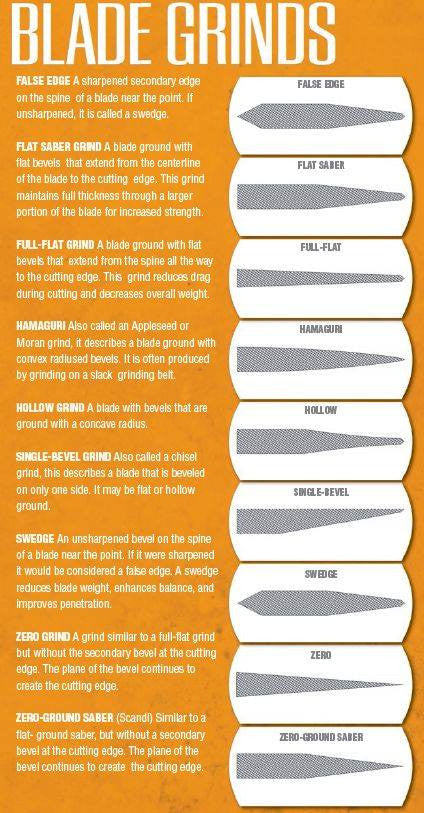 BLADE GRINDS

FALSE EDGE A sharpened secondary edge on the spine of a blade near the point. If unsharpened, it is called a swedge.

FLAT SABER GRIND A blade ground with flat bevels that extend from the centerline of the blade to the cutting edge. This grind maintains full thickness through a larger portion of the blade for increased strength.

FULL-FLAT GRIND A blade ground with flat bevels that extend from the spine all the way to the cutting edge. This grind reduces drag during cutting and decreases overall weight.

HAMAGURI Also called an Appleseed or Moran grind, it describes a blade ground with convex radiused bevels. It is often produced by grinding on a slack grinding belt.

HOLLOW GRIND A blade with bevels that are ground with a concave radius.

SINGLE-BEVEL GRIND Also called a chisel grind, this describes a blade that is beveled on only one side. It may be flat or hollow ground.

SWEDGE An unsharpened bevel on the spine of a blade near the point. If it were sharpened it would be considered a false edge. A swedge reduces blade weight, enhances balance, and improves penetration.

ZERO GRIND A grind similar to a full-flat grind but without the secondary bevel at the cutting edge. The plane of the bevel continues to create the cutting edge.

ZERO-GROUND SABER (Scandi) Similar to a flat- ground saber, but without a secondary bevel at the cutting edge. The plane of the bevel continues to create the cutting edge.

FALSE EDGE

FLAT SABER

FULL-FLAT

HAMAGURI

HOLLOW

SINGLE-BEVEL

SWEDGE

ZERO

ZERO-GROUND SABER